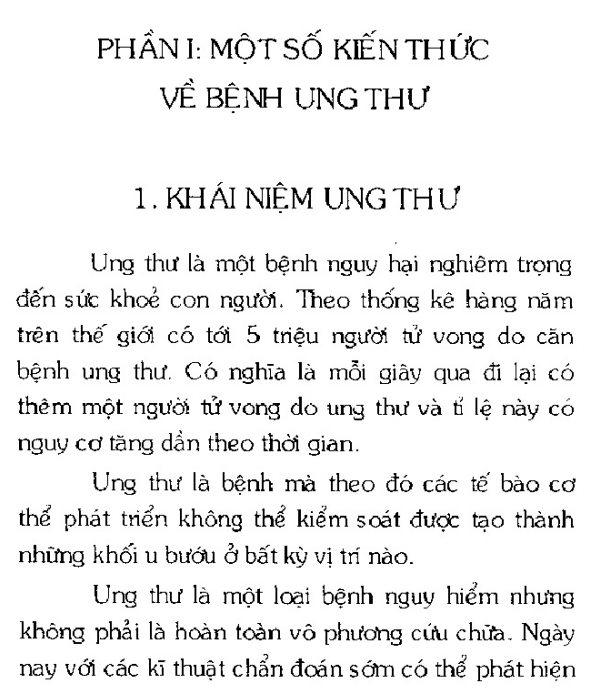 PHẦN I: MỘT SỐ KIẾN THỨC VỀ BỆNH UNG THƯ

1. KHÁI NIỆM UNG THƯ

Ung thư là một bệnh nguy hại nghiêm trọng đến sức khoẻ con người. Theo thống kê hàng năm trên thế giới có tới 5 triệu người tử vong do căn bệnh ung thư. Có nghĩa là mỗi giây qua đi lại có thêm một người tử vong do ung thư và tỉ lệ này có nguy cơ tăng dần theo thời gian.

Ung thư là bệnh mà theo đó các tế bào cơ thể phát triển không thể kiểm soát được tạo thành những khối u bướu ở bất kỳ vị trí nào.

Ung thư là một loại bệnh nguy hiểm nhưng không phải là hoàn toàn vô phương cứu chữa. Ngày nay với các kĩ thuật chẩn đoán sớm có thể phát hiện